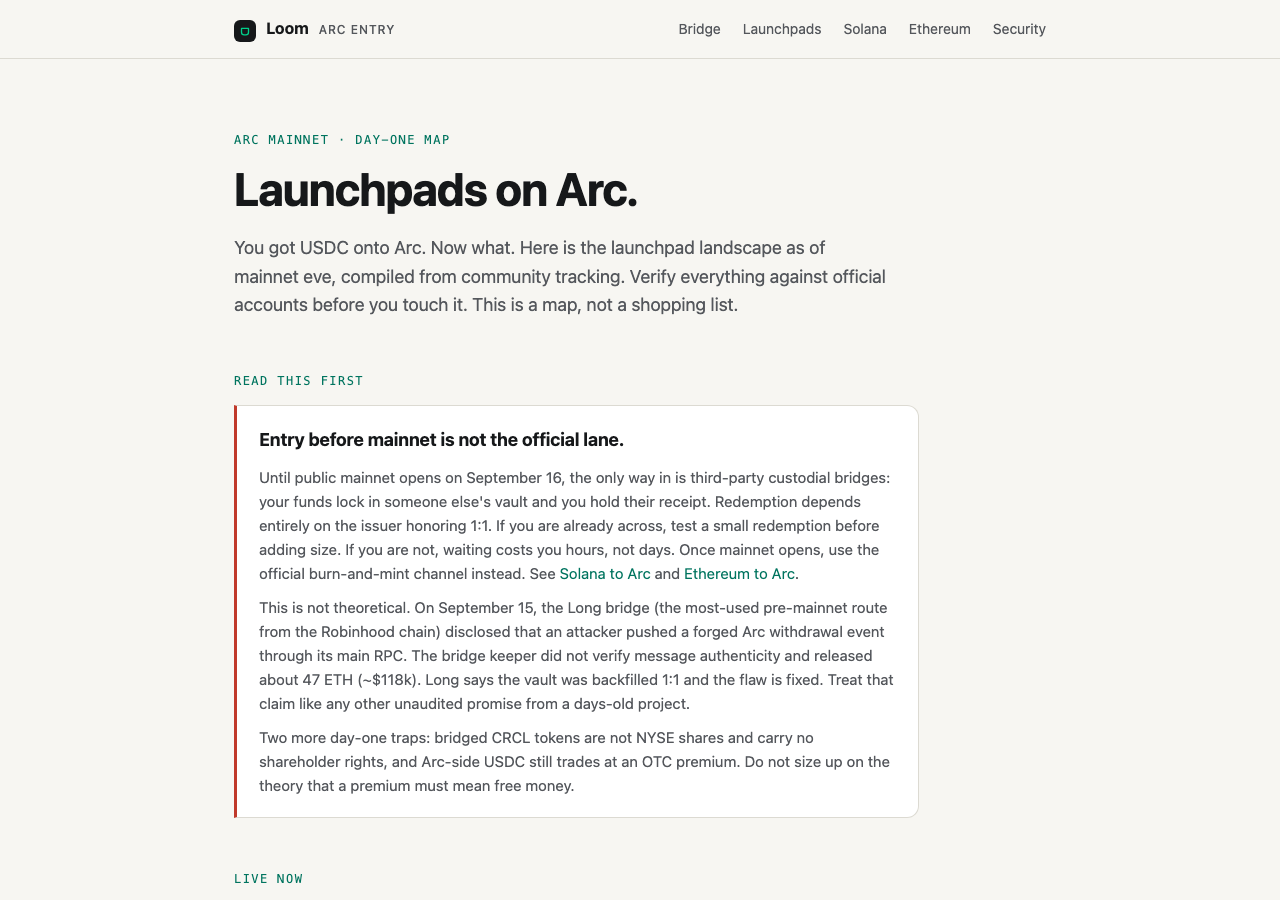 Loom ARC ENTRY

Bridge Launchpads Solana Ethereum Security

ARC MAINNET · DAY-ONE MAP

Launchpads on Arc.

You got USDC onto Arc. Now what. Here is the launchpad landscape as of mainnet eve, compiled from community tracking. Verify everything against official accounts before you touch it. This is a map, not a shopping list.

READ THIS FIRST

Entry before mainnet is not the official lane.

Until public mainnet opens on September 16, the only way in is third-party custodial bridges: your funds lock in someone else's vault and you hold their receipt. Redemption depends entirely on the issuer honoring 1:1. If you are already across, test a small redemption before adding size. If you are not, waiting costs you hours, not days. Once mainnet opens, use the official burn-and-mint channel instead. See Solana to Arc and Ethereum to Arc.

This is not theoretical. On September 15, the Long bridge (the most-used pre-mainnet route from the Robinhood chain) disclosed that an attacker pushed a forged Arc withdrawal event through its main RPC. The bridge keeper did not verify message authenticity and released about 47 ETH (~$118k). Long says the vault was backfilled 1:1 and the flaw is fixed. Treat that claim like any other unaudited promise from a days-old project.

Two more day-one traps: bridged CRCL tokens are not NYSE shares and carry no shareholder rights, and Arc-side USDC still trades at an OTC premium. Do not size up on the theory that a premium must mean free money.

LIVE NOW